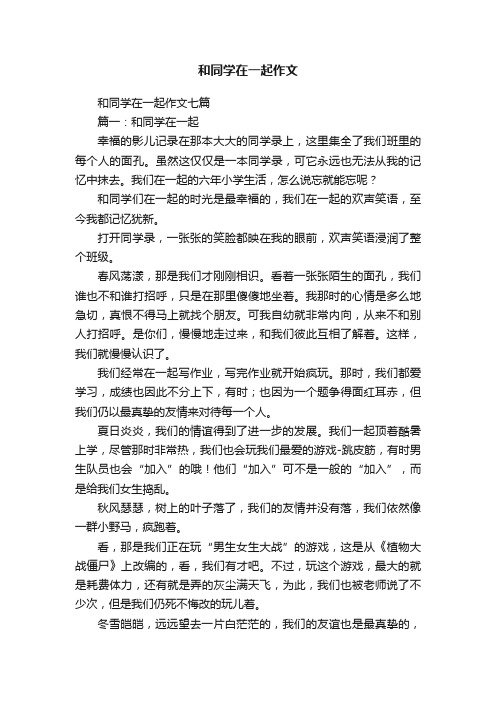 和同学在一起作文

和同学在一起作文七篇

篇一：和同学在一起

幸福的影儿记录在那本大大的同学录上，这里集全了我们班里的每个人的面孔。虽然这仅仅是一本同学录，可它永远也无法从我的记忆中抹去。我们在一起的六年小学生活，怎么说忘就能忘呢？

和同学们在一起的时光是最幸福的，我们在一起的欢声笑语，至今我都记忆犹新。

打开同学录，一张张的笑脸都映在我的眼前，欢声笑语浸润了整个班级。

春风荡漾，那是我们才刚刚相识。看着一张张陌生的面孔，我们谁也不和谁打招呼，只是在那里傻傻地坐着。我那时的心情是多么地急切，真恨不得马上就找个朋友。可我自幼就非常内向，从来不和别人打招呼。是你们，慢慢地走过来，和我们彼此互相了解着。这样，我们就慢慢认识了。

我们经常在一起写作业，写完作业就开始疯玩。那时，我们都爱学习，成绩也因此不分上下，有时；也因为一个题争得面红耳赤，但我们仍以最真挚的友情来对待每一个人。

夏日炎炎，我们的情谊得到了进一步的发展。我们一起顶着酷暑上学，尽管那时非常热，我们也会玩我们最爱的游戏-跳皮筋，有时男生队员也会“加入”的哦！他们“加入”可不是一般的“加入”，而是给我们女生捣乱。

秋风瑟瑟，树上的叶子落了，我们的友情并没有落，我们依然像一群小野马，疯跑着。

看，那是我们正在玩“男生女生大战”的游戏，这是从《植物大战僵尸》上改编的，看，我们有才吧。不过，玩这个游戏，最大的就是耗费体力，还有就是弄的灰尘满天飞，为此，我们也被老师说了不少次，但是我们仍死不悔改的玩儿着。

冬雪皑皑，远远望去一片白茫茫的，我们的友谊也是最真挚的，